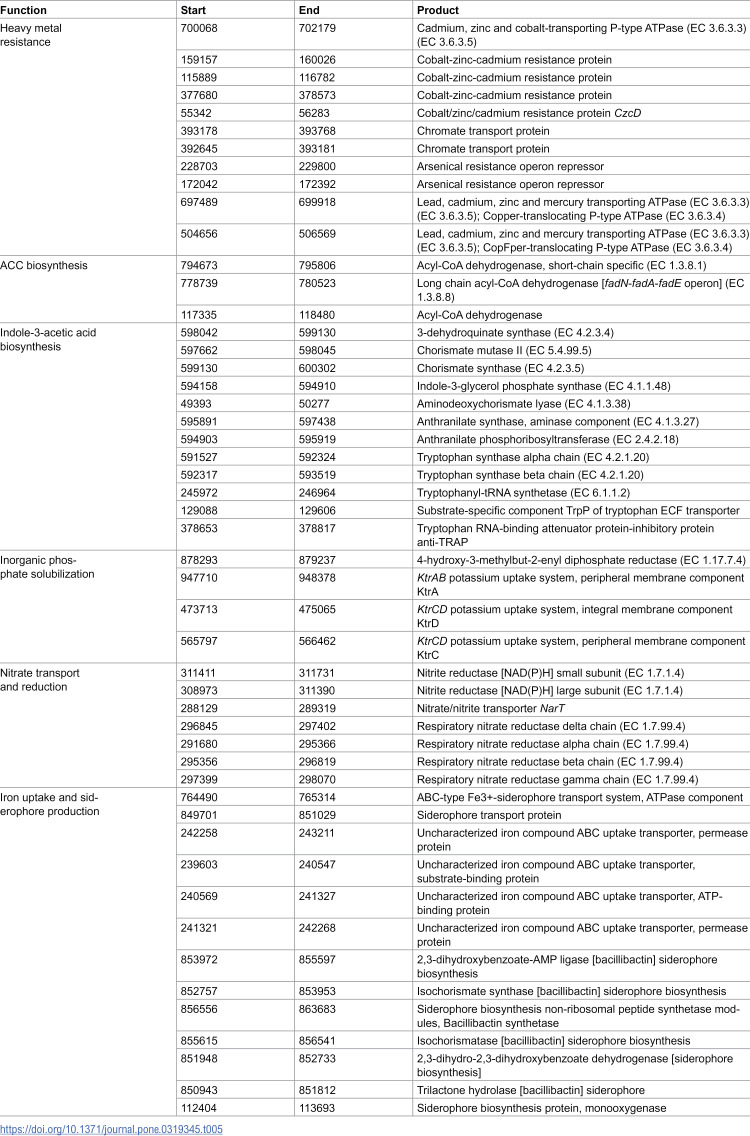 | Function | Start | End | Product |
|---|---|---|---|
| Heavy metal resistance | 700068 | 702179 | Cadmium, zinc and cobalt-transporting P-type ATPase (EC 3.6.3.3) (EC 3.6.3.5) |
| | 159157 | 160026 | Cobalt-zinc-cadmium resistance protein |
| | 115889 | 116782 | Cobalt-zinc-cadmium resistance protein |
| | 377680 | 378573 | Cobalt-zinc-cadmium resistance protein |
| | 55342 | 56283 | Cobalt/zinc/cadmium resistance protein CzcD |
| | 393178 | 393768 | Chromate transport protein |
| | 392645 | 393181 | Chromate transport protein |
| | 228703 | 229800 | Arsenical resistance operon repressor |
| | 172042 | 172392 | Arsenical resistance operon repressor |
| | 697489 | 699918 | Lead, cadmium, zinc and mercury transporting ATPase (EC 3.6.3.3) (EC 3.6.3.5); Copper-translocating P-type ATPase (EC 3.6.3.4) |
| | 504656 | 506569 | Lead, cadmium, zinc and mercury transporting ATPase (EC 3.6.3.3) (EC 3.6.3.5); CopFper-translocating P-type ATPase (EC 3.6.3.4) |
| ACC biosynthesis | 794673 | 795806 | Acyl-CoA dehydrogenase, short-chain specific (EC 1.3.8.1) |
| | 778739 | 780523 | Long chain acyl-CoA dehydrogenase [fadN-fadA-fadE operon] (EC 1.3.8.8) |
| | 117335 | 118480 | Acyl-CoA dehydrogenase |
| Indole-3-acetic acid biosynthesis | 598042 | 599130 | 3-dehydroquinate synthase (EC 4.2.3.4) |
| | 597662 | 598045 | Chorismate mutase II (EC 5.4.99.5) |
| | 599130 | 600302 | Chorismate synthase (EC 4.2.3.5) |
| | 594158 | 594910 | Indole-3-glycerol phosphate synthase (EC 4.1.1.48) |
| | 49393 | 50277 | Aminodeoxychorismate lyase (EC 4.1.3.38) |
| | 595891 | 597438 | Anthranilate synthase, aminase component (EC 4.1.3.27) |
| | 594903 | 595919 | Anthranilate phosphoribosyltransferase (EC 2.4.2.18) |
| | 591527 | 592324 | Tryptophan synthase alpha chain (EC 4.2.1.20) |
| | 592317 | 593519 | Tryptophan synthase beta chain (EC 4.2.1.20) |
| | 245972 | 246964 | Tryptophanyl-tRNA synthetase (EC 6.1.1.2) |
| | 129088 | 129606 | Substrate-specific component TrpP of tryptophan ECF transporter |
| | 378653 | 378817 | Tryptophan RNA-binding attenuator protein-inhibitory protein anti-TRAP |
| Inorganic phosphate solubilization | 878293 | 879237 | 4-hydroxy-3-methylbut-2-enyl diphosphate reductase (EC 1.17.7.4) |
| | 947710 | 948378 | KtrAB potassium uptake system, peripheral membrane component KtrA |
| | 473713 | 475065 | KtrCD potassium uptake system, integral membrane component KtrD |
| | 565797 | 566462 | KtrCD potassium uptake system, peripheral membrane component KtrC |
| Nitrate transport and reduction | 311411 | 311731 | Nitrite reductase [NAD(P)H] small subunit (EC 1.7.1.4) |
| | 308973 | 311390 | Nitrite reductase [NAD(P)H] large subunit (EC 1.7.1.4) |
| | 288129 | 289319 | Nitrate/nitrite transporter NarT |
| | 296845 | 297402 | Respiratory nitrate reductase delta chain (EC 1.7.99.4) |
| | 291680 | 295366 | Respiratory nitrate reductase alpha chain (EC 1.7.99.4) |
| | 295356 | 296819 | Respiratory nitrate reductase beta chain (EC 1.7.99.4) |
| | 297399 | 298070 | Respiratory nitrate reductase gamma chain (EC 1.7.99.4) |
| Iron uptake and siderophore production | 764490 | 765314 | ABC-type Fe3+-siderophore transport system, ATPase component |
| | 849701 | 851029 | Siderophore transport protein |
| | 242258 | 243211 | Uncharacterized iron compound ABC uptake transporter, permease protein |
| | 239603 | 240547 | Uncharacterized iron compound ABC uptake transporter, substrate-binding protein |
| | 240569 | 241327 | Uncharacterized iron compound ABC uptake transporter, ATP-binding protein |
| | 241321 | 242268 | Uncharacterized iron compound ABC uptake transporter, permease protein |
| | 853972 | 855597 | 2,3-dihydroxybenzoate-AMP ligase [bacillibactin] siderophore biosynthesis |
| | 852757 | 853953 | Isochorismate synthase [bacillibactin] siderophore biosynthesis |
| | 856556 | 863683 | Siderophore biosynthesis non-ribosomal peptide synthetase modules, Bacillibactin synthetase |
| | 855615 | 856541 | Isochorismatase [bacillibactin] siderophore biosynthesis |
| | 851948 | 852733 | 2,3-dihydro-2,3-dihydroxybenzoate dehydrogenase [siderophore biosynthesis] |
| | 850943 | 851812 | Trilactone hydrolase [bacillibactin] siderophore |
| | 112404 | 113693 | Siderophore biosynthesis protein, monooxygenase |

https://doi.org/10.1371/journal.pone.0319345.t005